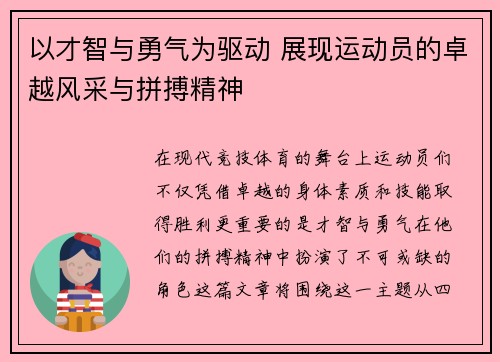 以才智与勇气为驱动 展现运动员的卓越风采与拼搏精神

在现代竞技体育的舞台上运动员们不仅凭借卓越的身体素质和技能取得胜利更重要的是才智与勇气在他们的拼搏精神中扮演了不可或缺的角色这篇文章将围绕这一主题从四